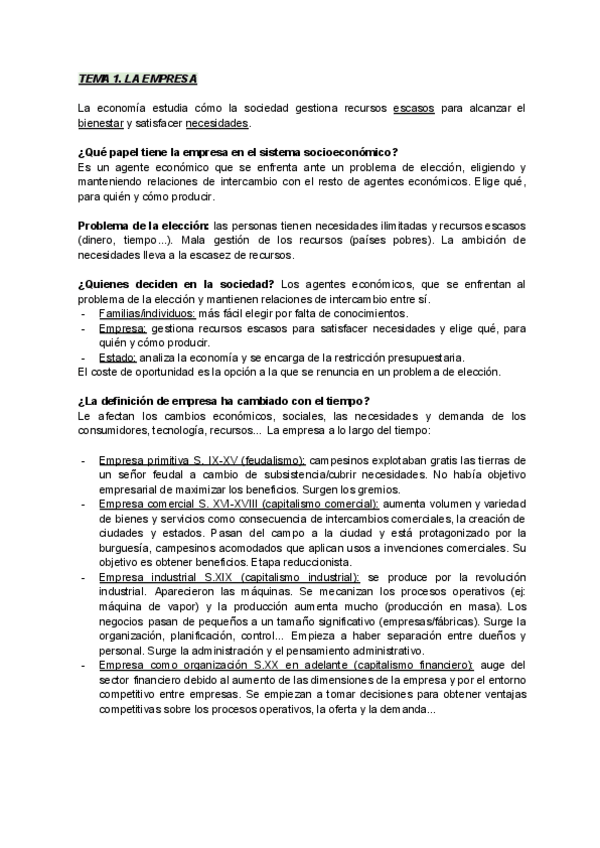 TEMA 1. LA EMPRESA

La economía estudia cómo la sociedad gestiona recursos escasos para alcanzar el bienestar y satisfacer necesidades.

¿Qué papel tiene la empresa en el sistema socioeconómico?
Es un agente económico que se enfrenta ante un problema de elección, eligiendo y manteniendo relaciones de intercambio con el resto de agentes económicos. Elige qué, para quién y cómo producir.

Problema de la elección: las personas tienen necesidades ilimitadas y recursos escasos (dinero, tiempo...). Mala gestión de los recursos (países pobres). La ambición de necesidades lleva a la escasez de recursos.

¿Quienes deciden en la sociedad? Los agentes económicos, que se enfrentan al problema de la elección y mantienen relaciones de intercambio entre sí.
- Familias/individuos: más fácil elegir por falta de conocimientos.
- Empresa: gestiona recursos escasos para satisfacer necesidades y elige qué, para quién y cómo producir.
- Estado: analiza la economía y se encarga de la restricción presupuestaria.
El coste de oportunidad es la opción a la que se renuncia en un problema de elección.

¿La definición de empresa ha cambiado con el tiempo?
Le afectan los cambios económicos, sociales, las necesidades y demanda de los consumidores, tecnología, recursos... La empresa a lo largo del tiempo:

- Empresa primitiva S. IX-XV (feudalismo): campesinos explotaban gratis las tierras de un señor feudal a cambio de subsistencia/cubrir necesidades. No había objetivo empresarial de maximizar los beneficios. Surgen los gremios.
- Empresa comercial S. XVI-XVIII (capitalismo comercial): aumenta volumen y variedad de bienes y servicios como consecuencia de intercambios comerciales, la creación de ciudades y estados. Pasan del campo a la ciudad y está protagonizado por la burguesía, campesinos acomodados que aplican usos a invenciones comerciales. Su objetivo es obtener beneficios. Etapa reduccionista.
- Empresa industrial S.XIX (capitalismo industrial): se produce por la revolución industrial. Aparecieron las máquinas. Se mecanizan los procesos operativos (ej: máquina de vapor) y la producción aumenta mucho (producción en masa). Los negocios pasan de pequeños a un tamaño significativo (empresas/fábricas). Surge la organización, planificación, control... Empieza a haber separación entre dueños y personal. Surge la administración y el pensamiento administrativo.
- Empresa como organización S.XX en adelante (capitalismo financiero): auge del sector financiero debido al aumento de las dimensiones de la empresa y por el entorno competitivo entre empresas. Se empiezan a tomar decisiones para obtener ventajas competitivas sobre los procesos operativos, la oferta y la demanda...